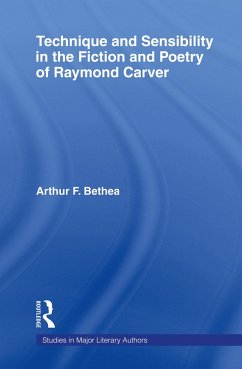 Technique and Sensibility in the Fiction and Poetry of Raymond Carver

Arthur F. Bethea

ROUTLEDGE

Studies in Major Literary Authors